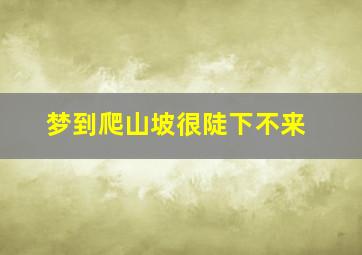 梦到爬山坡很陡下不来